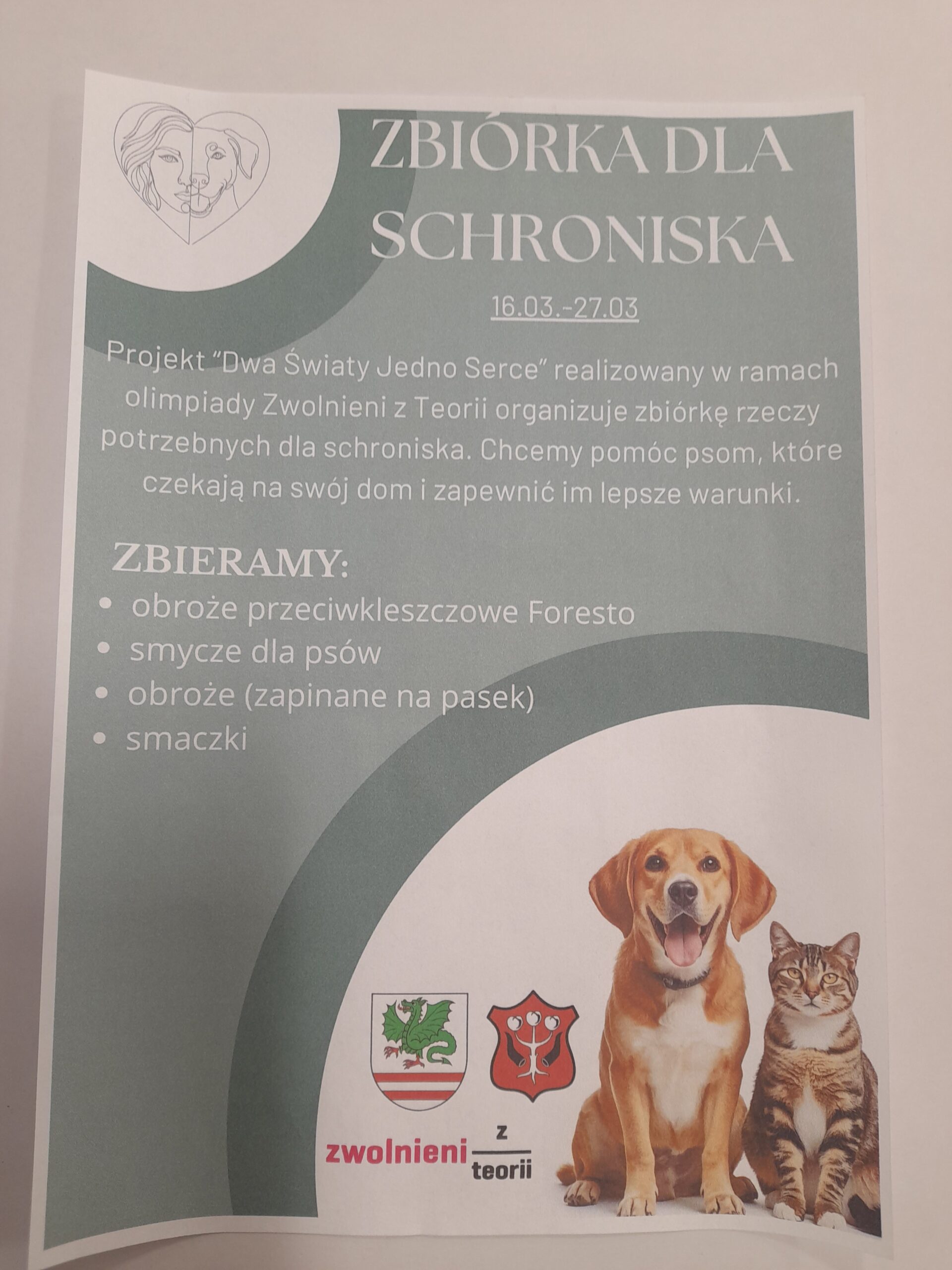 ZBIÓRKA DLA SCHRONISKA

16.03.-27.03

Projekt "Dwa Światy Jedno Serce" realizowany w ramach olimpiady Zwolnieni z Teorii organizuje zbiórkę rzeczy potrzebnych dla schroniska. Chcemy pomóc psom, które czekają na swój dom i zapewnić im lepsze warunki.

ZBIERAMY:
• obroże przeciwkleszczowe Foresto
• smycze dla psów
• obroże (zapinane na pasek)
• smaczki

zwolnieni z teorii